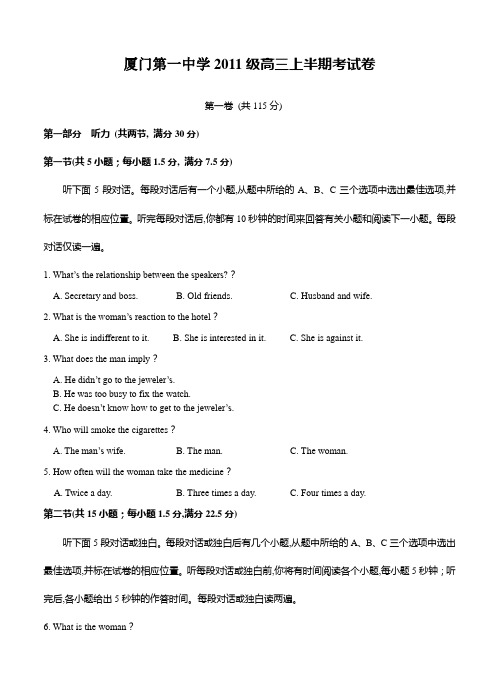 厦门第一中学 2011 级高三上半期考试卷

第一卷 (共 115 分)

第一部分 听力 (共两节, 满分 30 分)

第一节(共 5 小题；每小题 1.5 分, 满分 7.5 分)

听下面 5 段对话。每段对话后有一个小题,从题中所给的 A、B、C 三个选项中选出最佳选项,并标在试卷的相应位置。听完每段对话后,你都有 10 秒钟的时间来回答有关小题和阅读下一小题。每段对话仅读一遍。

1. What's the relationship between the speakers? ?

A. Secretary and boss. B. Old friends. C. Husband and wife.

2. What is the woman's reaction to the hotel ?

A. She is indifferent to it. B. She is interested in it. C. She is against it.

3. What does the man imply ?

A. He didn't go to the jeweler's.
B. He was too busy to fix the watch.
C. He doesn't know how to get to the jeweler's.

4. Who will smoke the cigarettes ?

A. The man's wife. B. The man. C. The woman.

5. How often will the woman take the medicine ?

A. Twice a day. B. Three times a day. C. Four times a day.

第二节(共 15 小题；每小题 1.5 分,满分 22.5 分)

听下面 5 段对话或独白。每段对话或独白后有几个小题,从题中所给的 A、B、C 三个选项中选出最佳选项,并标在试卷的相应位置。听每段对话或独白前,你将有时间阅读各个小题,每小题 5 秒钟；听完后,各小题给出 5 秒钟的作答时间。每段对话或独白读两遍。

6. What is the woman ?